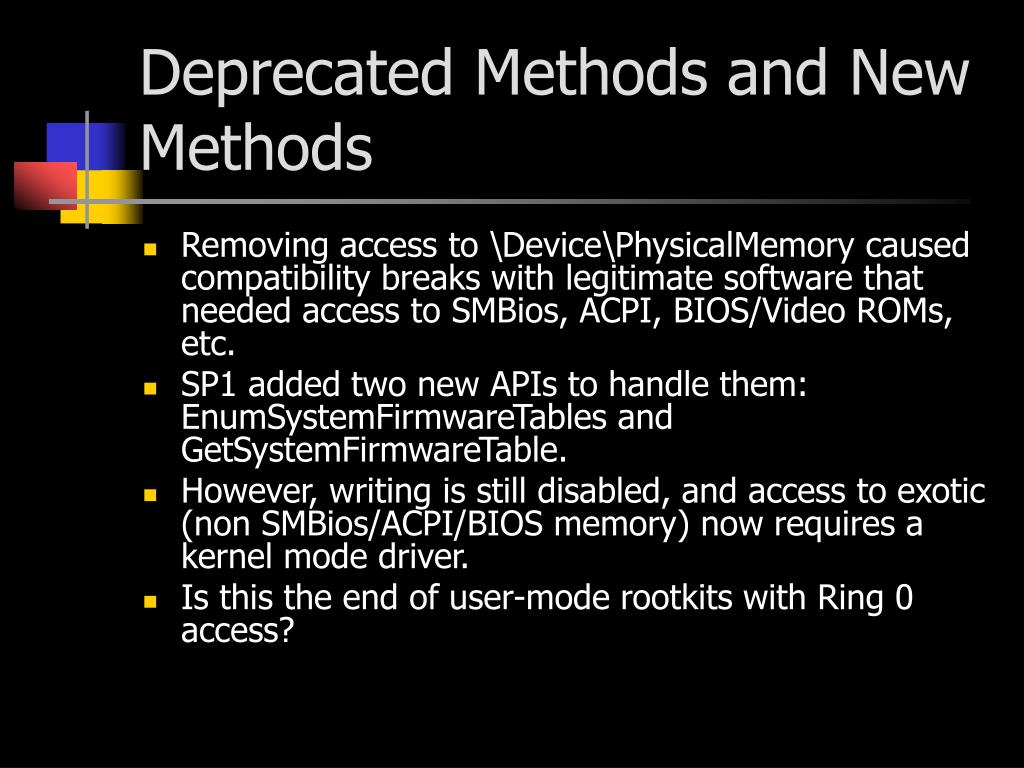 Deprecated Methods and New Methods

- Removing access to \Device\PhysicalMemory caused compatibility breaks with legitimate software that needed access to SMBios, ACPI, BIOS/Video ROMs, etc.
- SP1 added two new APIs to handle them: EnumSystemFirmwareTables and GetSystemFirmwareTable.
- However, writing is still disabled, and access to exotic (non SMBios/ACPI/BIOS memory) now requires a kernel mode driver.
- Is this the end of user-mode rootkits with Ring 0 access?